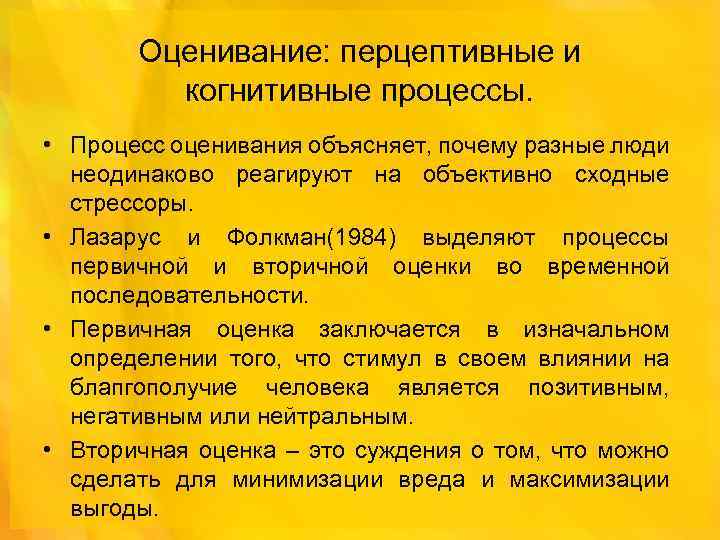 Оценивание: перцептивные и когнитивные процессы.

• Процесс оценивания объясняет, почему разные люди неодинаково реагируют на объективно сходные стрессоры.

• Лазарус и Фолкман(1984) выделяют процессы первичной и вторичной оценки во временной последовательности.

• Первичная оценка заключается в изначальном определении того, что стимул в своем влиянии на блапгополучие человека является позитивным, негативным или нейтральным.

• Вторичная оценка – это суждения о том, что можно сделать для минимизации вреда и максимизации выгоды.